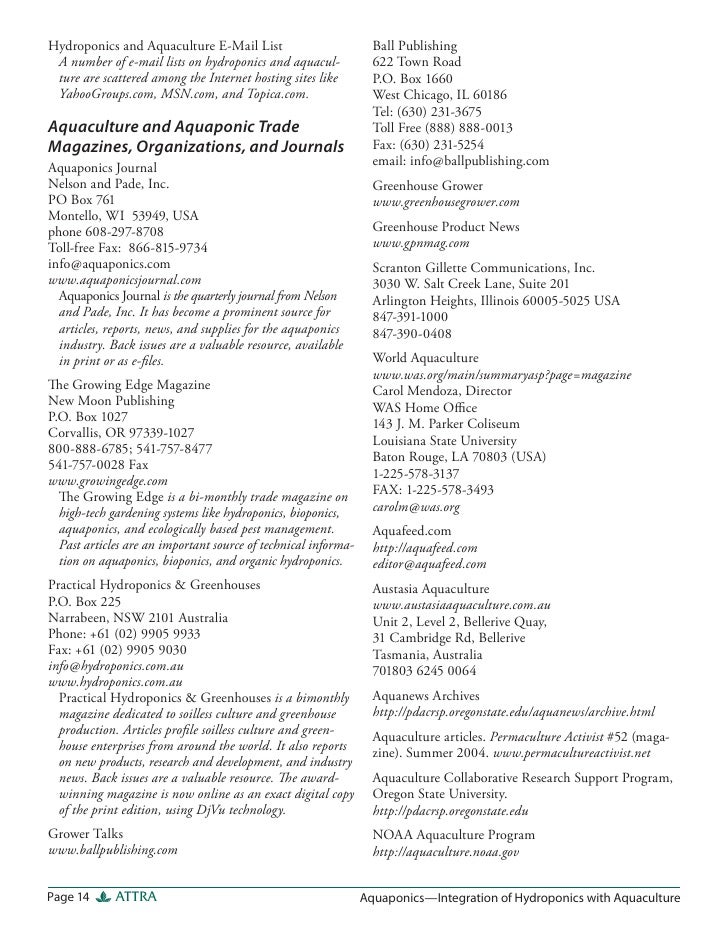 Hydroponics and Aquaculture E-Mail List
A number of e-mail lists on hydroponics and aquaculture are scattered among the Internet hosting sites like YahooGroups.com, MSN.com, and Topica.com.

Aquaculture and Aquaponic Trade Magazines, Organizations, and Journals

Aquaponics Journal
Nelson and Pade, Inc.
PO Box 761
Montello, W1 53949, USA
phone 608-297-8708
Toll-free Fax: 866-815-9734
info@aquaponics.com
www.aquaponicsjournal.com
Aquaponics Journal is the quarterly journal from Nelson and Pade, Inc. It has become a prominent source for articles, reports, news, and supplies for the aquaponics industry. Back issues are a valuable resource, available in print or as e-files.

The Growing Edge Magazine
New Moon Publishing
P.O. Box 1027
Corvallis, OR 97339-1027
800-888-6785; 541-757-8477
541-757-0028 Fax
www.growingedge.com
The Growing Edge is a bi-monthly trade magazine on high-tech gardening systems like hydroponics, bioponics, aquaponics, and ecologically based pest management. Past articles are an important source of technical information on aquaponics, bioponics, and organic hydroponics.

Practical Hydroponics & Greenhouses
P.O. Box 225
Narrabeen, NSW 2101 Australia
Phone: +61 (02) 9905 9933
Fax: +61 (02) 9905 9030
info@hydroponics.com.au
www.hydroponics.com.au
Practical Hydroponics & Greenhouses is a bimonthly magazine dedicated to soilless culture and greenhouse production. Articles profile soilless culture and greenhouse enterprises from around the world. It also reports on new products, research and development, and industry news. Back issues are a valuable resource. The award-winning magazine is now online as an exact digital copy of the print edition, using DjVu technology.

Grower Talks
www.ballpublishing.com

Ball Publishing
622 Town Road
P.O. Box 1660
West Chicago, IL 60186
Tel: (630) 231-3675
Toll Free (888) 888-0013
Fax: (630) 231-5254
email: info@ballpublishing.com

Greenhouse Grower
www.greenhousegrower.com

Greenhouse Product News
www.gpnmag.com

Scranton Gillette Communications, Inc.
3030 W. Salt Creek Lane, Suite 201
Arlington Heights, Illinois 60005-5025 USA
847-391-1000
847-390-0408

World Aquaculture
www.was.org/main/summaryasp?page=magazine
Carol Mendoza, Director
WAS Home Office
143 J. M. Parker Coliseum
Louisiana State University
Baton Rouge, LA 70803 (USA)
1-225-578-3137
FAX: 1-225-578-3493
carolm@was.org

Aquafeed.com
http://aquafeed.com
editor@aquafeed.com

Austasia Aquaculture
www.austasiaaquaculture.com.au
Unit 2, Level 2, Bellerive Quay,
31 Cambridge Rd, Bellerive
Tasmania, Australia
701803 6245 0064

Aquanews Archives
http://pdacrsp.oregonstate.edu/aquanews/archive.html

Aquaculture articles. Permaculture Activist #52 (magazine). Summer 2004. www.permacultureactivist.net

Aquaculture Collaborative Research Support Program, Oregon State University.
http://pdacrsp.oregonstate.edu

NOAA Aquaculture Program
http://aquaculture.noaa.gov

Page 14 ATTRA Aquaponics—Integration of Hydroponics with Aquaculture